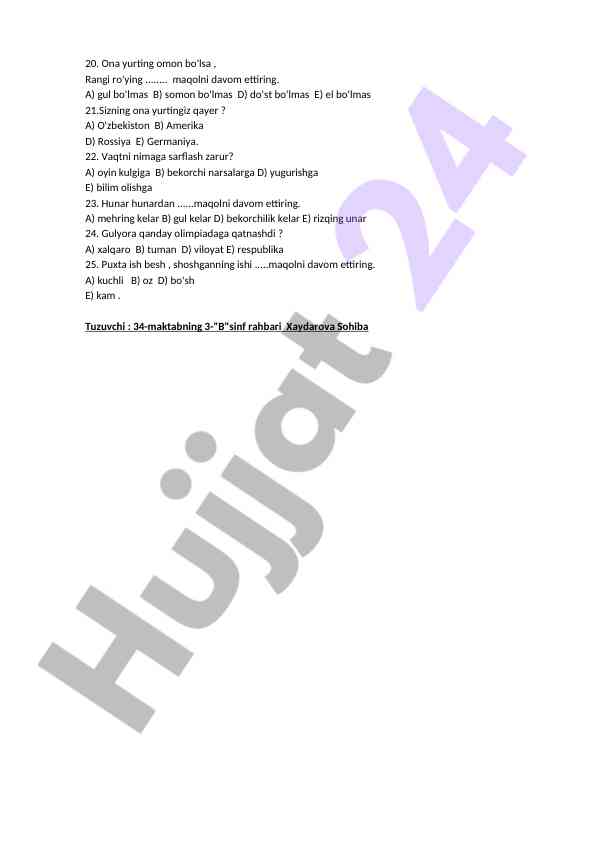 20. Ona yurting omon bo'lsa ,
Rangi ro'ying ........ maqolni davom ettiring.
A) gul bo'lmas B) somon bo'lmas D) do'st bo'lmas E) el bo'lmas
21.Sizning ona yurtingiz qayer ?
A) O'zbekiston B) Amerika
D) Rossiya E) Germaniya.
22. Vaqtni nimaga sarflash zarur?
A) oyin kulgiga B) bekorchi narsalarga D) yugurishga
E) bilim olishga
23. Hunar hunardan ......maqolni davom ettiring.
A) mehring kelar B) gul kelar D) bekorchilik kelar E) rizqing unar
24. Gulyora qanday olimpiadaga qatnashdi ?
A) xalqaro B) tuman D) viloyat E) respublika
25. Puxta ish besh , shoshganning ishi .....maqolni davom ettiring.
A) kuchli B) oz D) bo'sh
E) kam .

Tuzuvchi : 34-maktabning 3-"B"sinf rahbari Xaydarova Sohiba

Hujjat 24